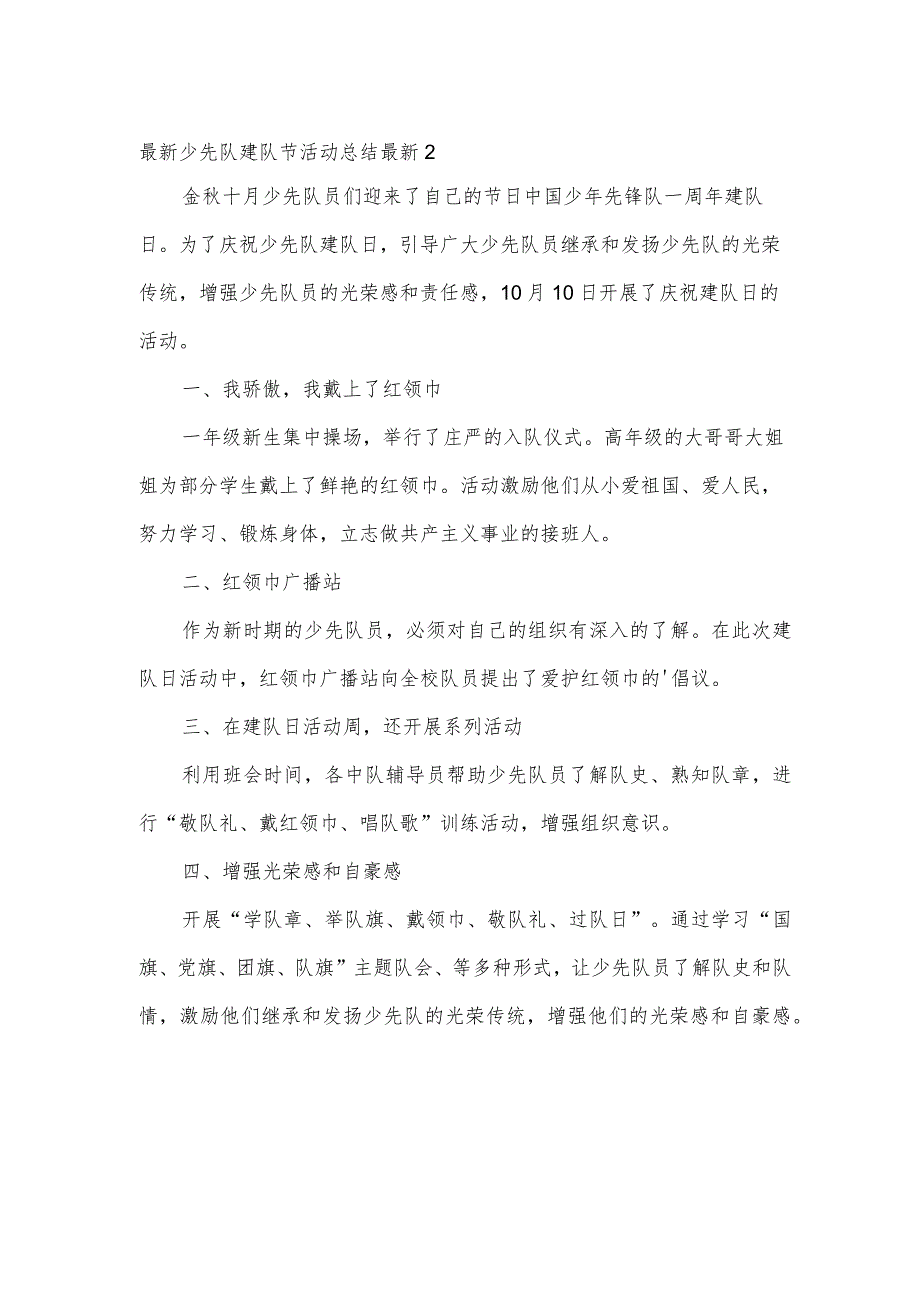 最新少先队建队节活动总结最新2

金秋十月少先队员们迎来了自己的节日中国少年先锋队一周年建队日。为了庆祝少先队建队日，引导广大少先队员继承和发扬少先队的光荣传统，增强少先队员的光荣感和责任感，10月10日开展了庆祝建队日的活动。

一、我骄傲，我戴上了红领巾

一年级新生集中操场，举行了庄严的入队仪式。高年级的大哥哥大姐姐为部分学生戴上了鲜艳的红领巾。活动激励他们从小爱祖国、爱人民，努力学习、锻炼身体，立志做共产主义事业的接班人。

二、红领巾广播站

作为新时期的少先队员，必须对自己的组织有深入的了解。在此次建队日活动中，红领巾广播站向全校队员提出了爱护红领巾的'倡议。

三、在建队日活动周，还开展系列活动

利用班会时间，各中队辅导员帮助少先队员了解队史、熟知队章，进行“敬队礼、戴红领巾、唱队歌”训练活动，增强组织意识。

四、增强光荣感和自豪感

开展“学队章、举队旗、戴领巾、敬队礼、过队日”。通过学习“国旗、党旗、团旗、队旗”主题队会、等多种形式，让少先队员了解队史和队情，激励他们继承和发扬少先队的光荣传统，增强他们的光荣感和自豪感。